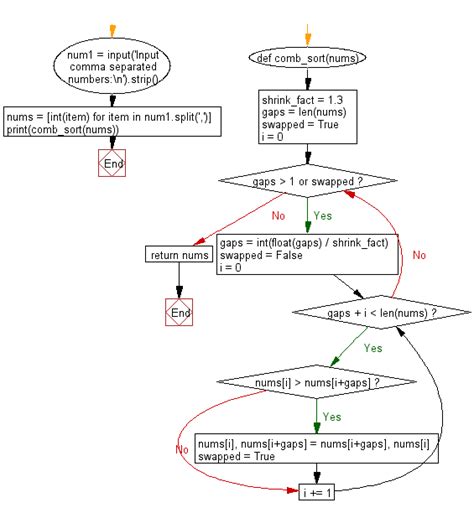 num1 = input('Input comma separated numbers:\n').strip()

nums = [int(item) for item in num1.split(',')]
print(comb_sort(nums))

End

def comb_sort(nums)

shrink_fact = 1.3
gaps = len(nums)
swapped = True
i = 0

gaps > 1 or swapped ?

No

Yes

return nums

End

gaps = int(float(gaps) / shrink_fact)
swapped = False
i = 0

No

gaps + i < len(nums) ?

Yes

nums[i] > nums[i+gaps] ?

Yes

No

nums[i], nums[i+gaps] = nums[i+gaps], nums[i]
swapped = True

i += 1